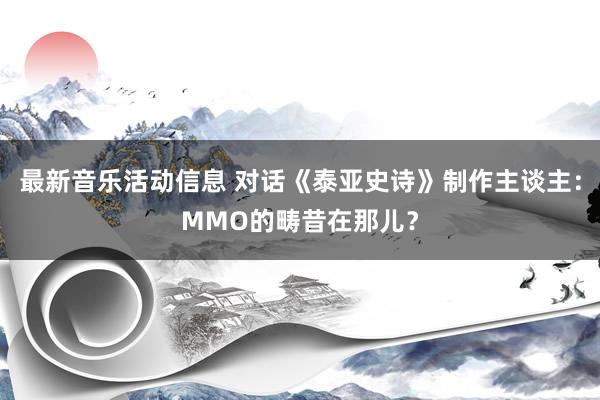 最新音乐活动信息 对话《泰亚史诗》制作主谈主：MMO的畴昔在那儿？